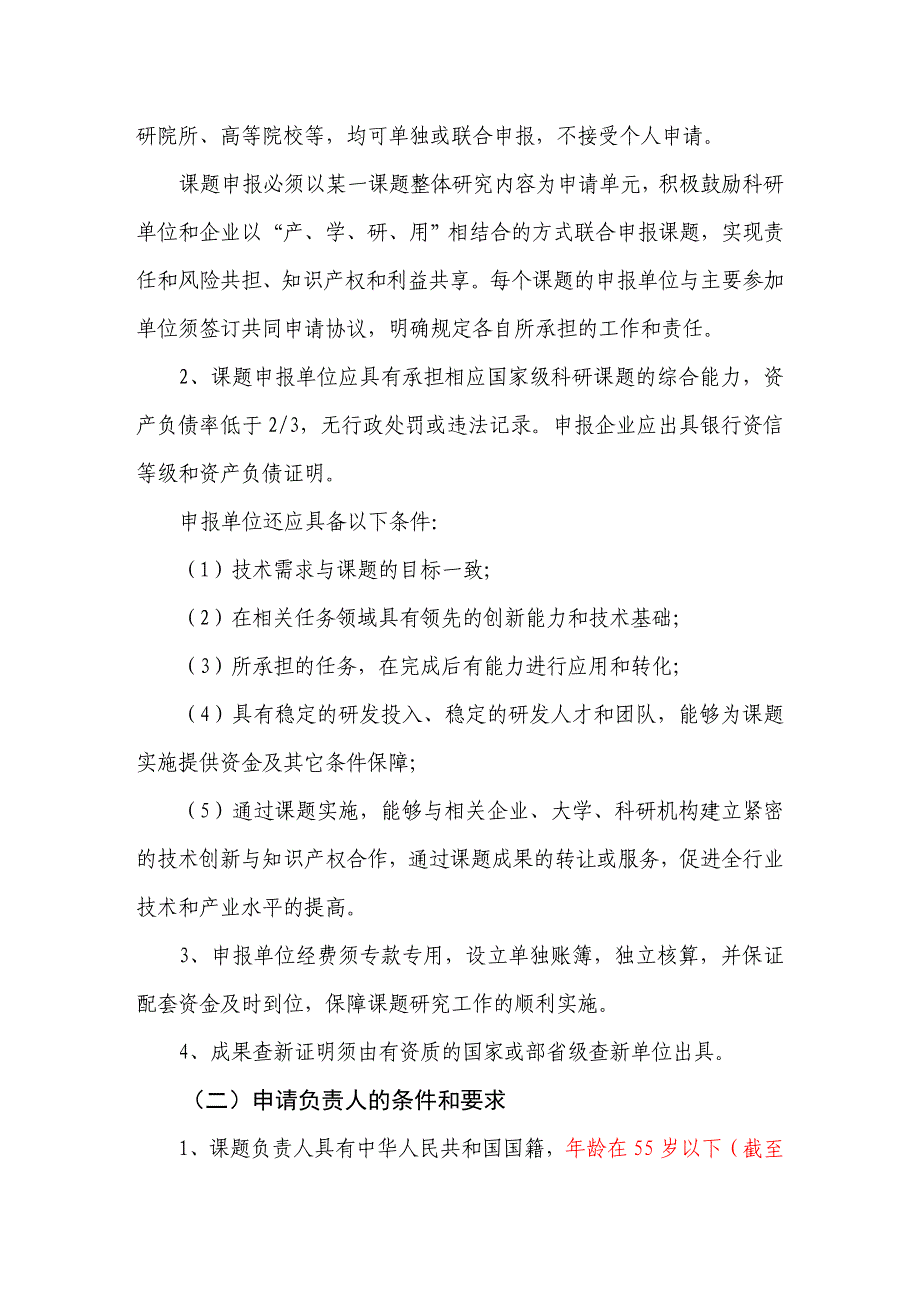 研院所、高等院校等，均可单独或联合申报，不接受个人申请。

课题申报必须以某一课题整体研究内容为申请单元，积极鼓励科研单位和企业以“产、学、研、用”相结合的方式联合申报课题，实现责任和风险共担、知识产权和利益共享。每个课题的申报单位与主要参加单位须签订共同申请协议，明确规定各自所承担的工作和责任。

2、课题申报单位应具有承担相应国家级科研课题的综合能力，资产负债率低于 2/3，无行政处罚或违法记录。申报企业应出具银行资信等级和资产负债证明。

申报单位还应具备以下条件：

（1）技术需求与课题的目标一致；

（2）在相关任务领域具有领先的创新能力和技术基础；

（3）所承担的任务，在完成后有能力进行应用和转化；

（4）具有稳定的研发投入、稳定的研发人才和团队，能够为课题实施提供资金及其它条件保障；

（5）通过课题实施，能够与相关企业、大学、科研机构建立紧密的技术创新与知识产权合作，通过课题成果的转让或服务，促进全行业技术和产业水平的提高。

3、申报单位经费须专款专用，设立单独账簿，独立核算，并保证配套资金及时到位，保障课题研究工作的顺利实施。

4、成果查新证明须由有资质的国家或部省级查新单位出具。

（二）申请负责人的条件和要求

1、课题负责人具有中华人民共和国国籍，年龄在 55 岁以下（截至